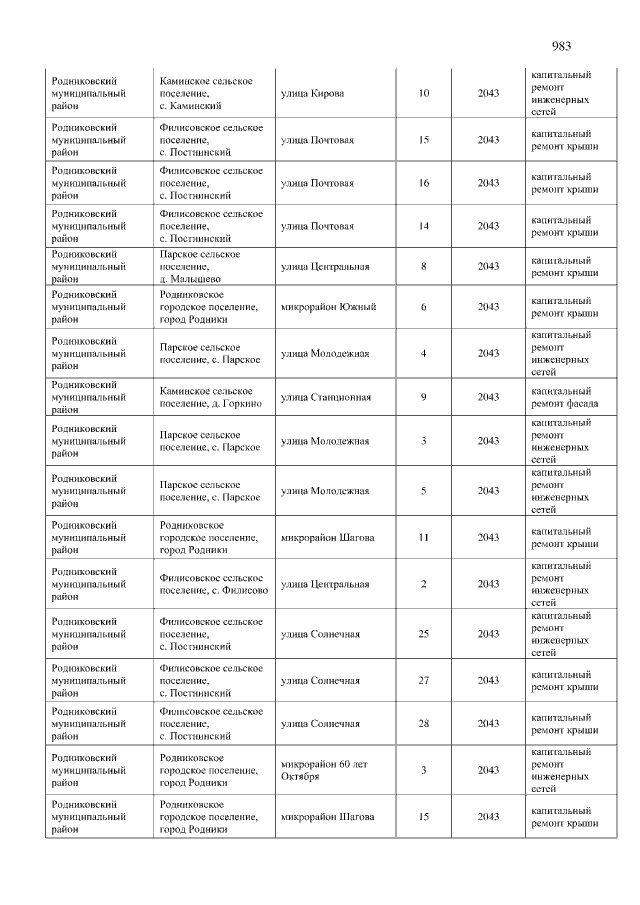 983

| Родниковский муниципальный район | Каминское сельское поселение, с. Каминский | улица Кирова | 10 | 2043 | капитальный ремонт инженерных сетей |
|---|---|---|---|---|---|
| Родниковский муниципальный район | Филисовское сельское поселение, с. Постнинский | улица Почтовая | 15 | 2043 | капитальный ремонт крыши |
| Родниковский муниципальный район | Филисовское сельское поселение, с. Постнинский | улица Почтовая | 16 | 2043 | капитальный ремонт крыши |
| Родниковский муниципальный район | Филисовское сельское поселение, с. Постнинский | улица Почтовая | 14 | 2043 | капитальный ремонт крыши |
| Родниковский муниципальный район | Парское сельское поселение, д. Малышево | улица Центральная | 8 | 2043 | капитальный ремонт крыши |
| Родниковский муниципальный район | Родниковское городское поселение, город Родники | микрорайон Южный | 6 | 2043 | капитальный ремонт крыши |
| Родниковский муниципальный район | Парское сельское поселение, с. Парское | улица Молодежная | 4 | 2043 | капитальный ремонт инженерных сетей |
| Родниковский муниципальный район | Каминское сельское поселение, д. Горкино | улица Станционная | 9 | 2043 | капитальный ремонт фасада |
| Родниковский муниципальный район | Парское сельское поселение, с. Парское | улица Молодежная | 3 | 2043 | капитальный ремонт инженерных сетей |
| Родниковский муниципальный район | Парское сельское поселение, с. Парское | улица Молодежная | 5 | 2043 | капитальный ремонт инженерных сетей |
| Родниковский муниципальный район | Родниковское городское поселение, город Родники | микрорайон Шагова | 11 | 2043 | капитальный ремонт крыши |
| Родниковский муниципальный район | Филисовское сельское поселение, с. Филисово | улица Центральная | 2 | 2043 | капитальный ремонт инженерных сетей |
| Родниковский муниципальный район | Филисовское сельское поселение, с. Постнинский | улица Солнечная | 25 | 2043 | капитальный ремонт инженерных сетей |
| Родниковский муниципальный район | Филисовское сельское поселение, с. Постнинский | улица Солнечная | 27 | 2043 | капитальный ремонт крыши |
| Родниковский муниципальный район | Филисовское сельское поселение, с. Постнинский | улица Солнечная | 28 | 2043 | капитальный ремонт крыши |
| Родниковский муниципальный район | Родниковское городское поселение, город Родники | микрорайон 60 лет Октября | 3 | 2043 | капитальный ремонт инженерных сетей |
| Родниковский муниципальный район | Родниковское городское поселение, город Родники | микрорайон Шагова | 15 | 2043 | капитальный ремонт крыши |